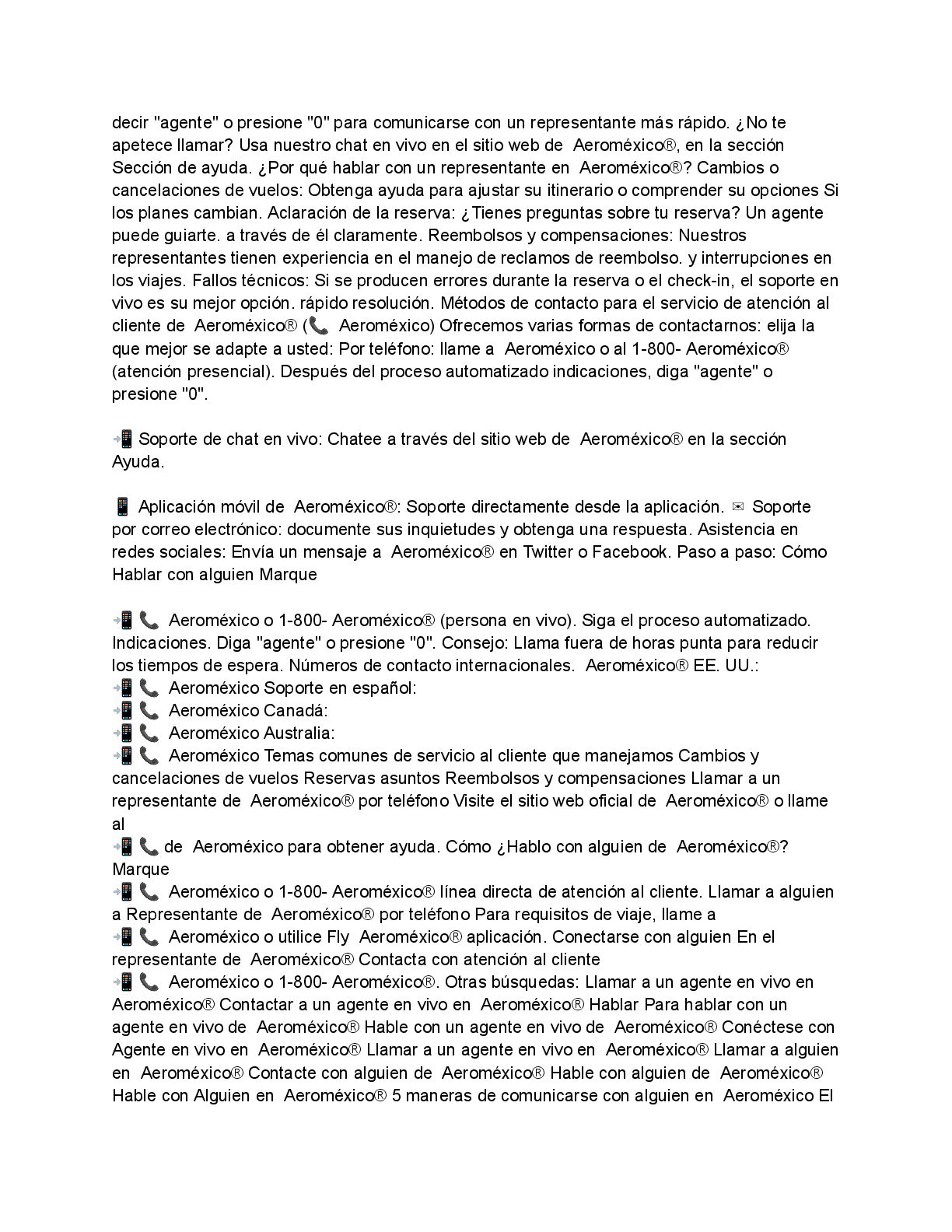 decir "agente" o presione "0" para comunicarse con un representante más rápido. ¿No te apetece llamar? Usa nuestro chat en vivo en el sitio web de Aeroméxico®, en la sección Sección de ayuda. ¿Por qué hablar con un representante en Aeroméxico®? Cambios o cancelaciones de vuelos: Obtenga ayuda para ajustar su itinerario o comprender su opciones Si los planes cambian. Aclaración de la reserva: ¿Tienes preguntas sobre tu reserva? Un agente puede guiarte. a través de él claramente. Reembolsos y compensaciones: Nuestros representantes tienen experiencia en el manejo de reclamos de reembolso. y interrupciones en los viajes. Fallos técnicos: Si se producen errores durante la reserva o el check-in, el soporte en vivo es su mejor opción. rápido resolución. Métodos de contacto para el servicio de atención al cliente de Aeroméxico® (📞 Aeroméxico) Ofrecemos varias formas de contactarnos: elija la que mejor se adapte a usted: Por teléfono: llame a Aeroméxico o al 1-800- Aeroméxico® (atención presencial). Después del proceso automatizado indicaciones, diga "agente" o presione "0".

📲 Soporte de chat en vivo: Chatee a través del sitio web de Aeroméxico® en la sección Ayuda.

📱 Aplicación móvil de Aeroméxico®: Soporte directamente desde la aplicación. ✉ Soporte por correo electrónico: documente sus inquietudes y obtenga una respuesta. Asistencia en redes sociales: Envía un mensaje a Aeroméxico® en Twitter o Facebook. Paso a paso: Cómo Hablar con alguien Marque

📲 📞 Aeroméxico o 1-800- Aeroméxico® (persona en vivo). Siga el proceso automatizado. Indicaciones. Diga "agente" o presione "0". Consejo: Llama fuera de horas punta para reducir los tiempos de espera. Números de contacto internacionales. Aeroméxico® EE. UU.:
📲 📞 Aeroméxico Soporte en español:
📲 📞 Aeroméxico Canadá:
📲 📞 Aeroméxico Australia:
📲 📞 Aeroméxico Temas comunes de servicio al cliente que manejamos Cambios y cancelaciones de vuelos Reservas asuntos Reembolsos y compensaciones Llamar a un representante de Aeroméxico® por teléfono Visite el sitio web oficial de Aeroméxico® o llame al
📲 📞 de Aeroméxico para obtener ayuda. Cómo ¿Hablo con alguien de Aeroméxico®? Marque
📲 📞 Aeroméxico o 1-800- Aeroméxico® línea directa de atención al cliente. Llamar a alguien a Representante de Aeroméxico® por teléfono Para requisitos de viaje, llame a
📲 📞 Aeroméxico o utilice Fly Aeroméxico® aplicación. Conectarse con alguien En el representante de Aeroméxico® Contacta con atención al cliente
📲 📞 Aeroméxico o 1-800- Aeroméxico®. Otras búsquedas: Llamar a un agente en vivo en Aeroméxico® Contactar a un agente en vivo en Aeroméxico® Hablar Para hablar con un agente en vivo de Aeroméxico® Hable con un agente en vivo de Aeroméxico® Conéctese con Agente en vivo en Aeroméxico® Llamar a un agente en vivo en Aeroméxico® Llamar a alguien en Aeroméxico® Contacte con alguien de Aeroméxico® Hable con alguien de Aeroméxico® Hable con Alguien en Aeroméxico® 5 maneras de comunicarse con alguien en Aeroméxico El